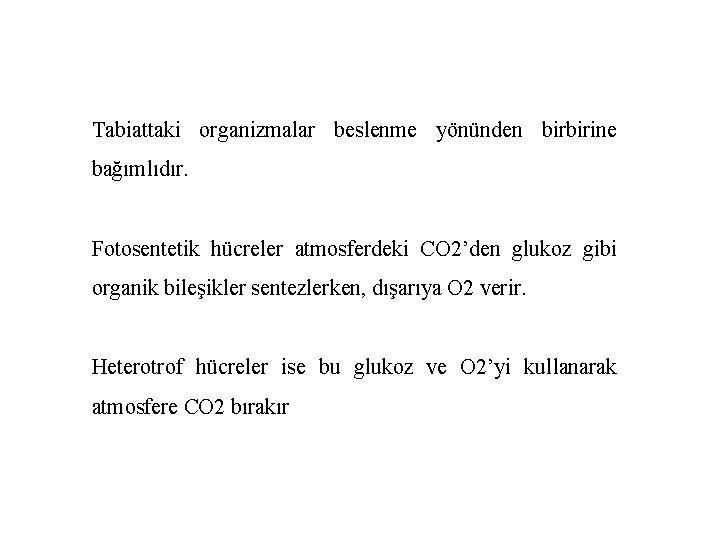 Tabiattaki organizmalar beslenme yönünden birbirine bağımlıdır.

Fotosentetik hücreler atmosferdeki CO2'den glukoz gibi organik bileşikler sentezlerken, dışarıya O2 verir.

Heterotrof hücreler ise bu glukoz ve O2'yi kullanarak atmosfere CO2 bırakır